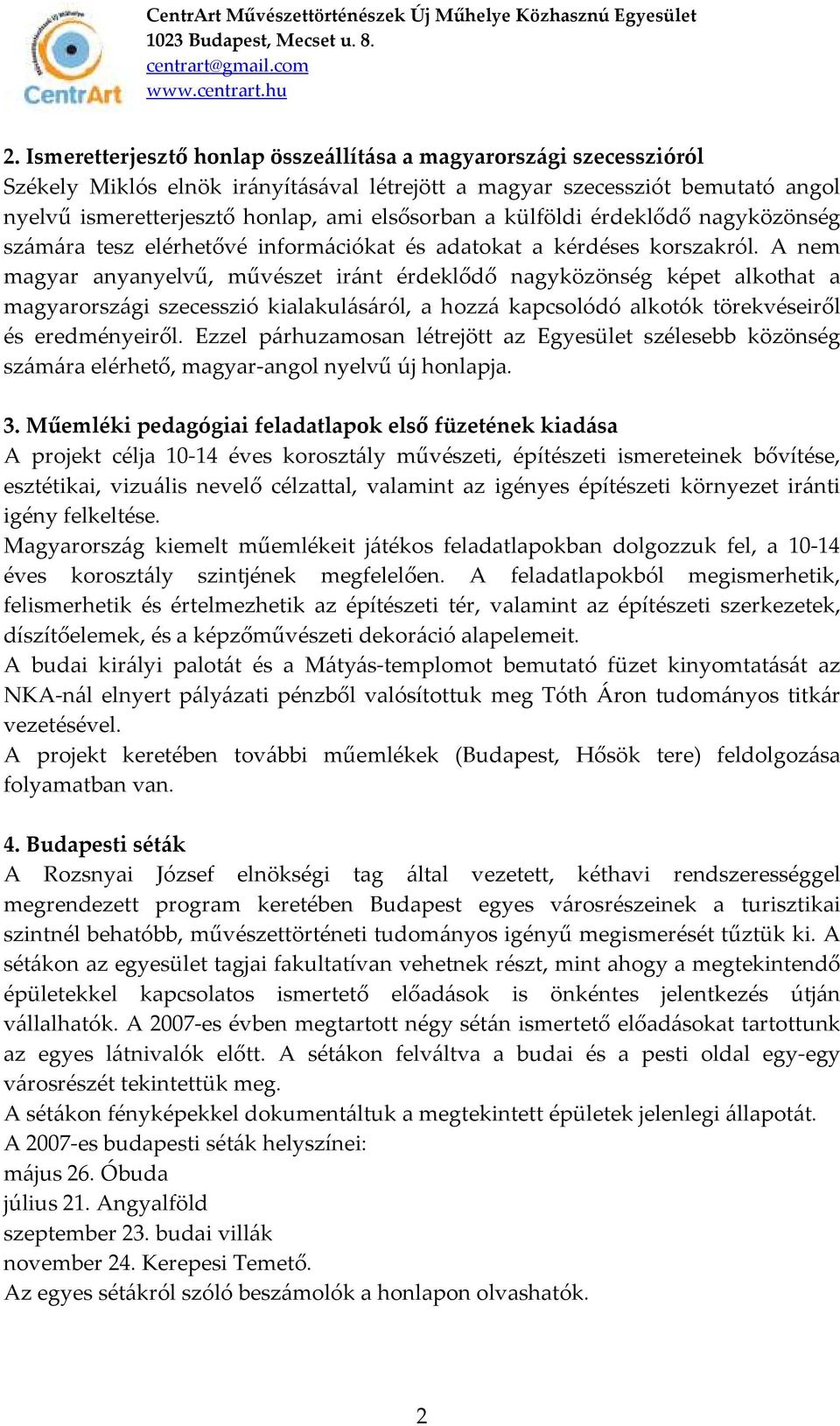 CentrArt
CentrArt Művészettörténészek Új Műhelye Közhasznú Egyesület
1023 Budapest, Mecset u. 8.
centrart@gmail.com
www.centrart.hu

2. Ismeretterjesztő honlap összeállítása a magyarországi szecesszióról
Székely Miklós elnök irányításával létrejött a magyar szecessziót bemutató angol nyelvű ismeretterjesztő honlap, ami elsősorban a külföldi érdeklődő nagyközönség számára tesz elérhetővé információkat és adatokat a kérdéses korszakról. A nem magyar anyanyelvű, művészet iránt érdeklődő nagyközönség képet alkothat a magyarországi szecesszió kialakulásáról, a hozzá kapcsolódó alkotók törekvéseiről és eredményeiről. Ezzel párhuzamosan létrejött az Egyesület szélesebb közönség számára elérhető, magyar-angol nyelvű új honlapja.

3. Műemléki pedagógiai feladatlapok első füzetének kiadása
A projekt célja 10-14 éves korosztály művészeti, építészeti ismereteinek bővítése, esztétikai, vizuális nevelő célzattal, valamint az igényes építészeti környezet iránti igény felkeltése.
Magyarország kiemelt műemlékeit játékos feladatlapokban dolgozzuk fel, a 10-14 éves korosztály szintjének megfelelően. A feladatlapokból megismerhetik, felismerhetik és értelmezhetik az építészeti tér, valamint az építészeti szerkezetek, díszítőelemek, és a képzőművészeti dekoráció alapelemeit.
A budai királyi palotát és a Mátyás-templomot bemutató füzet kinyomtatását az NKA-nál elnyert pályázati pénzből valósítottuk meg Tóth Áron tudományos titkár vezetésével.
A projekt keretében további műemlékek (Budapest, Hősök tere) feldolgozása folyamatban van.

4. Budapesti séták
A Rozsnyai József elnökségi tag által vezetett, kéthavi rendszerességgel megrendezett program keretében Budapest egyes városrészeinek a turisztikai szintnél behatóbb, művészettörténeti tudományos igényű megismerését tűztük ki. A sétákon az egyesület tagjai fakultatívan vehetnek részt, mint ahogy a megtekintendő épületekkel kapcsolatos ismertető előadások is önkéntes jelentkezés útján vállalhatók. A 2007-es évben megtartott négy sétán ismertető előadásokat tartottunk az egyes látnivalók előtt. A sétákon felváltva a budai és a pesti oldal egy-egy városrészét tekintettük meg.
A sétákon fényképekkel dokumentáltuk a megtekintett épületek jelenlegi állapotát.
A 2007-es budapesti séták helyszínei:
május 26. Óbuda
július 21. Angyalföld
szeptember 23. budai villák
november 24. Kerepesi Temető.
Az egyes sétákról szóló beszámolók a honlapon olvashatók.

2